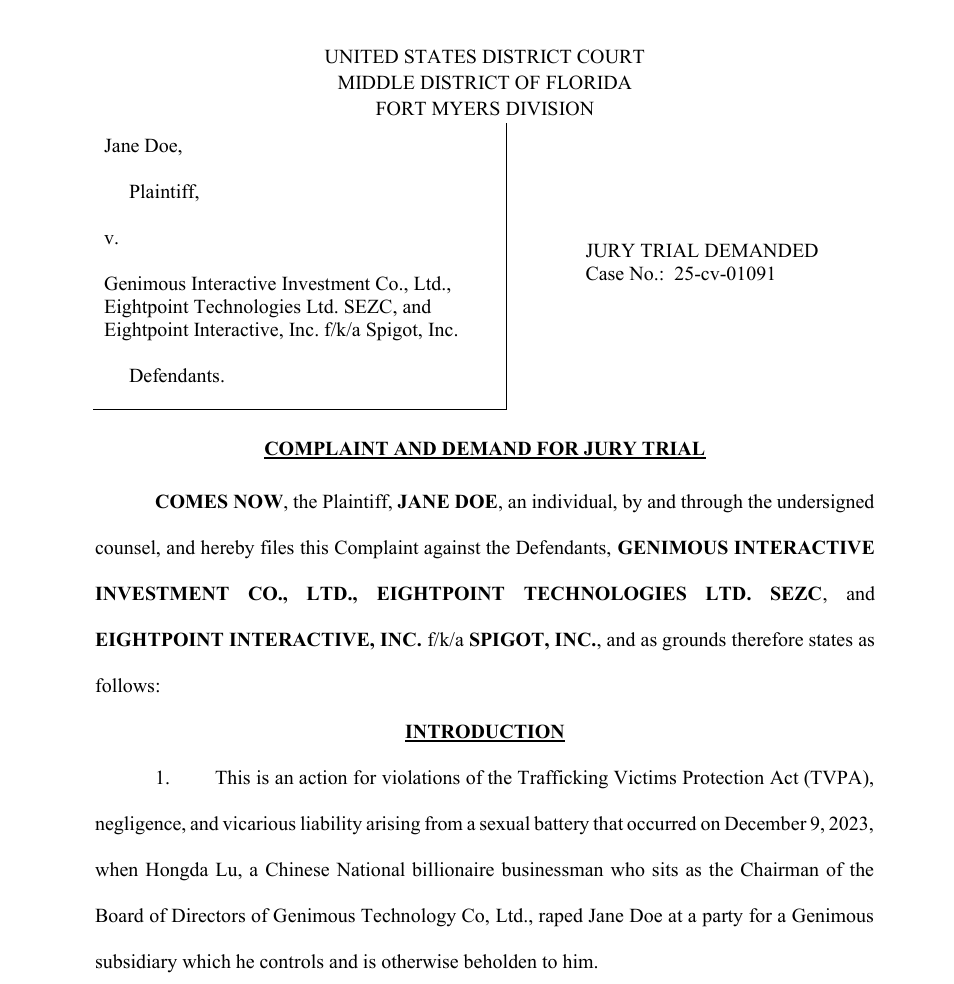 UNITED STATES DISTRICT COURT
MIDDLE DISTRICT OF FLORIDA
FORT MYERS DIVISION

Jane Doe,

Plaintiff,

v.

Genimous Interactive Investment Co., Ltd., Eightpoint Technologies Ltd. SEZC, and Eightpoint Interactive, Inc. f/k/a Spigot, Inc.

Defendants.

JURY TRIAL DEMANDED
Case No.: 25-cv-01091

COMPLAINT AND DEMAND FOR JURY TRIAL

COMES NOW, the Plaintiff, JANE DOE, an individual, by and through the undersigned counsel, and hereby files this Complaint against the Defendants, GENIMOUS INTERACTIVE INVESTMENT CO., LTD., EIGHTPOINT TECHNOLOGIES LTD. SEZC, and EIGHTPOINT INTERACTIVE, INC. f/k/a SPIGOT, INC., and as grounds therefore states as follows:

INTRODUCTION

1. This is an action for violations of the Trafficking Victims Protection Act (TVPA), negligence, and vicarious liability arising from a sexual battery that occurred on December 9, 2023, when Hongda Lu, a Chinese National billionaire businessman who sits as the Chairman of the Board of Directors of Genimous Technology Co, Ltd., raped Jane Doe at a party for a Genimous subsidiary which he controls and is otherwise beholden to him.